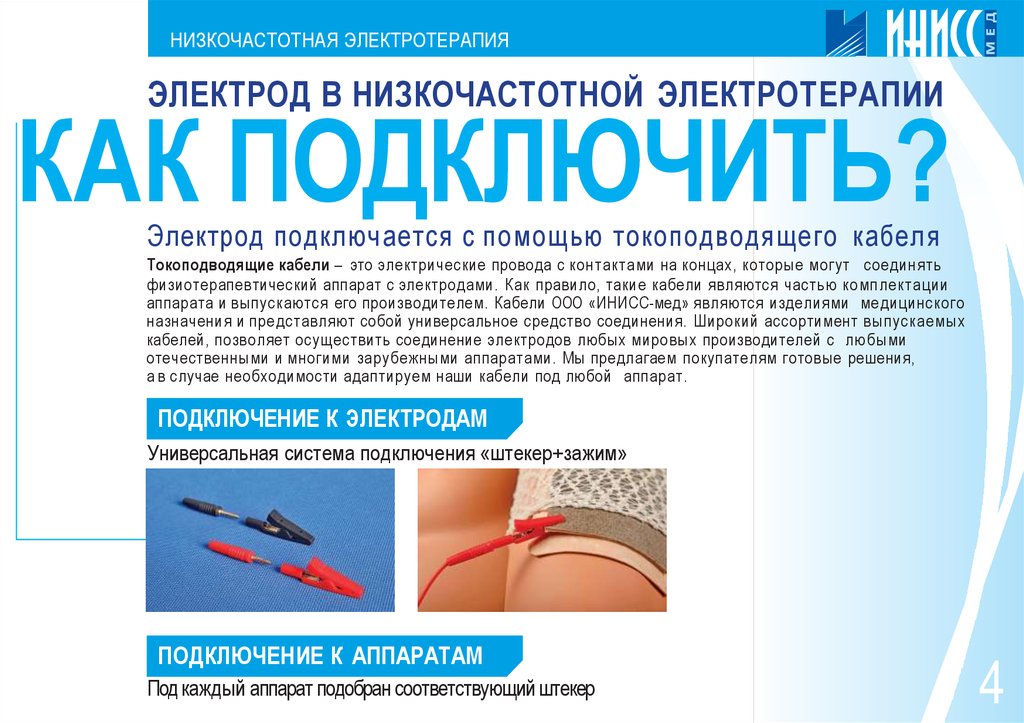 НИЗКОЧАСТОТНАЯ ЭЛЕКТРОТЕРАПИЯ

ИНИСС МЕД

ЭЛЕКТРОД В НИЗКОЧАСТОТНОЙ ЭЛЕКТРОТЕРАПИИ

КАК ПОДКЛЮЧИТЬ?

Электрод подключается с помощью токоподводящего кабеля

Токоподводящие кабели – это электрические провода с контактами на концах, которые могут соединять физиотерапевтический аппарат с электродами. Как правило, такие кабели являются частью комплектации аппарата и выпускаются его производителем. Кабели ООО «ИНИСС-мед» являются изделиями медицинского назначения и представляют собой универсальное средство соединения. Широкий ассортимент выпускаемых кабелей, позволяет осуществить соединение электродов любых мировых производителей с любыми отечественными и многими зарубежными аппаратами. Мы предлагаем покупателям готовые решения, а в случае необходимости адаптируем наши кабели под любой аппарат.

ПОДКЛЮЧЕНИЕ К ЭЛЕКТРОДАМ

Универсальная система подключения «штекер+зажим»

ПОДКЛЮЧЕНИЕ К АППАРАТАМ

Под каждый аппарат подобран соответствующий штекер

4